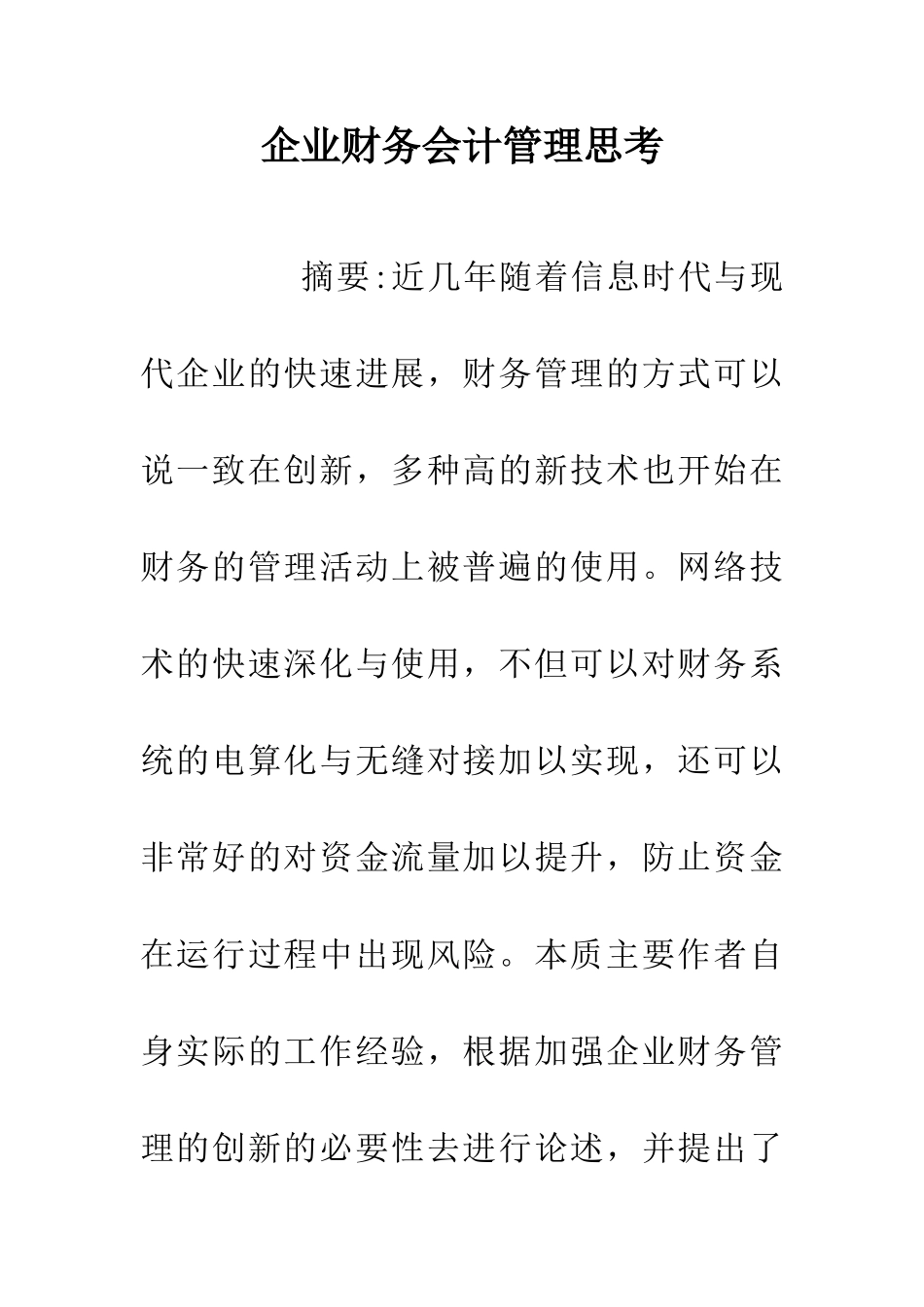 企业财务会计管理思考

摘要:近几年随着信息时代与现代企业的快速进展，财务管理的方式可以说一致在创新，多种高的新技术也开始在财务的管理活动上被普遍的使用。网络技术的快速深化与使用，不但可以对财务系统的电算化与无缝对接加以实现，还可以非常好的对资金流量加以提升，防止资金在运行过程中出现风险。本质主要作者自身实际的工作经验，根据加强企业财务管理的创新的必要性去进行论述，并提出了